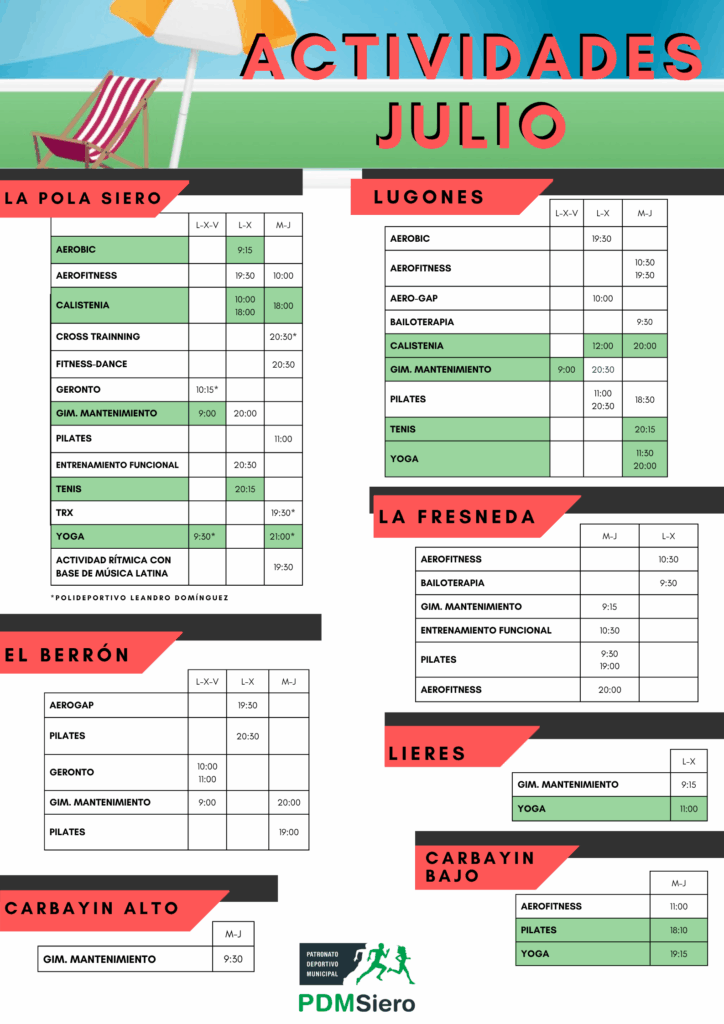 ACTIVIDADES
JULIO

LA POLA SIERO

| | L-X-V | L-X | M-J |
|---|---|---|---|
| AEROBIC | | 9:15 | |
| AEROFITNESS | | 19:30 | 10:00 |
| CALISTENIA | | 10:00 18:00 | 18:00 |
| CROSS TRAINNING | | | 20:30* |
| FITNESS-DANCE | | | 20:30 |
| GERONTO | 10:15* | | |
| GIM. MANTENIMIENTO | 9:00 | 20:00 | |
| PILATES | | | 11:00 |
| ENTRENAMIENTO FUNCIONAL | | 20:30 | |
| TENIS | | 20:15 | |
| TRX | | | 19:30* |
| YOGA | 9:30* | | 21:00* |
| ACTIVIDAD RÍTMICA CON BASE DE MÚSICA LATINA | | | 19:30 |

*POLIDEPORTIVO LEANDRO DOMÍNGUEZ

EL BERRÓN

| | L-X-V | L-X | M-J |
|---|---|---|---|
| AEROGAP | | 19:30 | |
| PILATES | | 20:30 | |
| GERONTO | 10:00 11:00 | | |
| GIM. MANTENIMIENTO | 9:00 | | 20:00 |
| PILATES | | | 19:00 |

CARBAYIN ALTO

| | M-J |
|---|---|
| GIM. MANTENIMIENTO | 9:30 |

LUGONES

| | L-X-V | L-X | M-J |
|---|---|---|---|
| AEROBIC | | 19:30 | |
| AEROFITNESS | | | 10:30 19:30 |
| AERO-GAP | | 10:00 | |
| BAILOTERAPIA | | | 9:30 |
| CALISTENIA | | 12:00 | 20:00 |
| GIM. MANTENIMIENTO | 9:00 | 20:30 | |
| PILATES | | 11:00 20:30 | 18:30 |
| TENIS | | | 20:15 |
| YOGA | | | 11:30 20:00 |

LA FRESNEDA

| | M-J | L-X |
|---|---|---|
| AEROFITNESS | | 10:30 |
| BAILOTERAPIA | | 9:30 |
| GIM. MANTENIMIENTO | 9:15 | |
| ENTRENAMIENTO FUNCIONAL | 10:30 | |
| PILATES | 9:30 19:00 | |
| AEROFITNESS | 20:00 | |

LIERES

| | L-X |
|---|---|
| GIM. MANTENIMIENTO | 9:15 |
| YOGA | 11:00 |

CARBAYIN BAJO

| | M-J |
|---|---|
| AEROFITNESS | 11:00 |
| PILATES | 18:10 |
| YOGA | 19:15 |

PATRONATO DEPORTIVO MUNICIPAL
PDMSiero